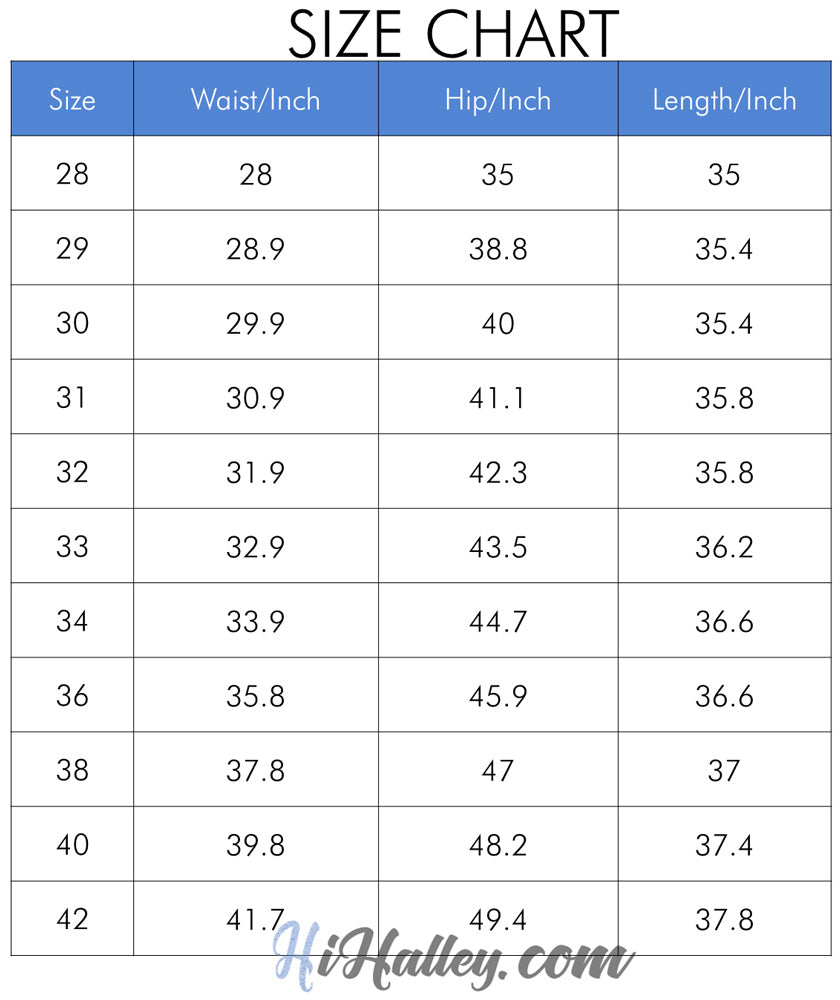 SIZE CHART

| Size | Waist/Inch | Hip/Inch | Length/Inch |
|---|---|---|---|
| 28 | 28 | 35 | 35 |
| 29 | 28.9 | 38.8 | 35.4 |
| 30 | 29.9 | 40 | 35.4 |
| 31 | 30.9 | 41.1 | 35.8 |
| 32 | 31.9 | 42.3 | 35.8 |
| 33 | 32.9 | 43.5 | 36.2 |
| 34 | 33.9 | 44.7 | 36.6 |
| 36 | 35.8 | 45.9 | 36.6 |
| 38 | 37.8 | 47 | 37 |
| 40 | 39.8 | 48.2 | 37.4 |
| 42 | 41.7 | 49.4 | 37.8 |

HiHalley.com